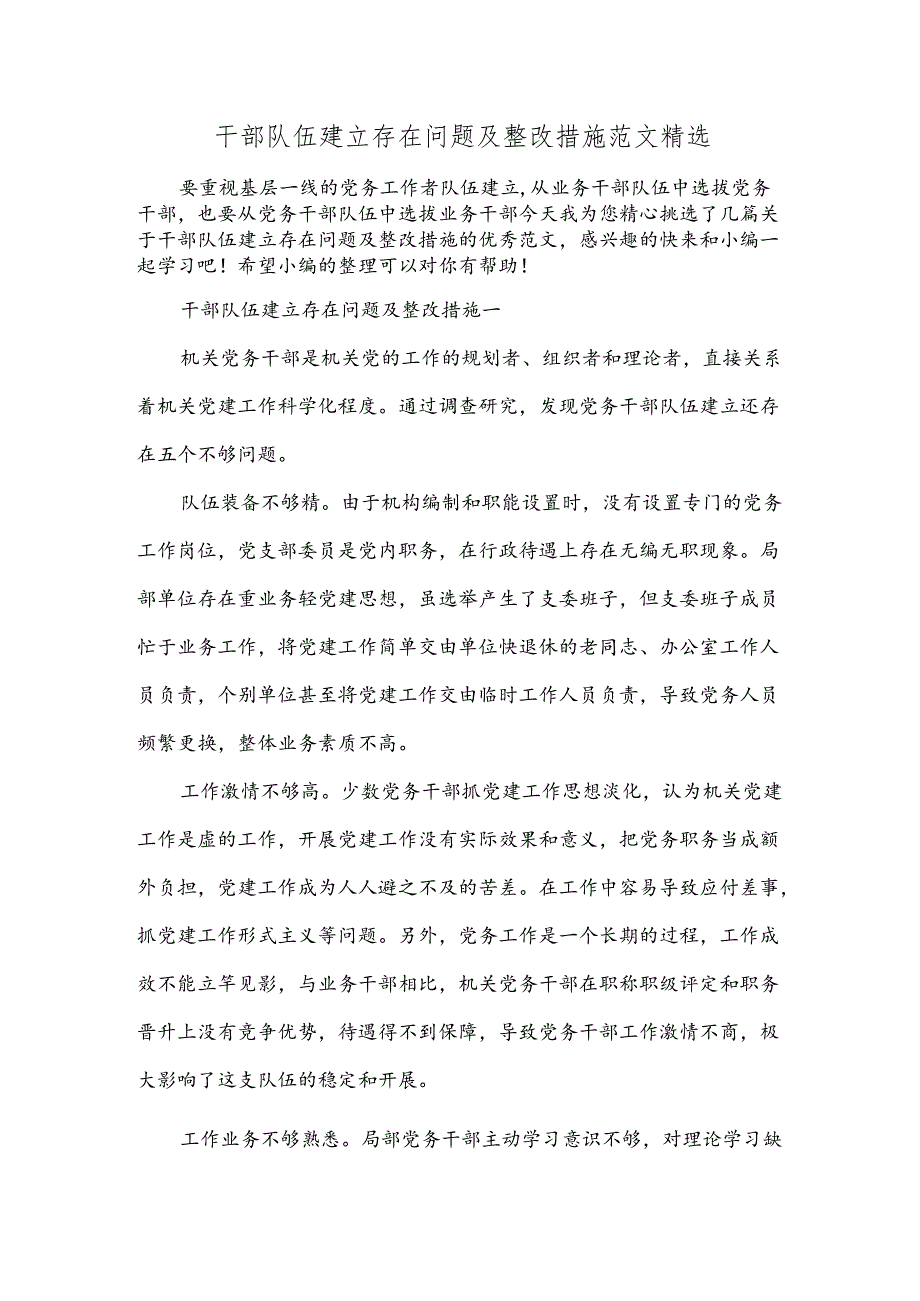 干部队伍建立存在问题及整改措施范文精选

要重视基层一线的党务工作者队伍建立,从业务干部队伍中选拔党务干部，也要从党务干部队伍中选拔业务干部今天我为您精心挑选了几篇关于干部队伍建立存在问题及整改措施的优秀范文，感兴趣的快来和小编一起学习吧！希望小编的整理可以对你有帮助！

干部队伍建立存在问题及整改措施一

机关党务干部是机关党的工作的规划者、组织者和理论者，直接关系着机关党建工作科学化程度。通过调查研究，发现党务干部队伍建立还存在五个不够问题。

队伍装备不够精。由于机构编制和职能设置时，没有设置专门的党务工作岗位，党支部委员是党内职务，在行政待遇上存在无编无职现象。局部单位存在重业务轻党建思想，虽选举产生了支委班子，但支委班子成员忙于业务工作，将党建工作简单交由单位快退休的老同志、办公室工作人员负责，个别单位甚至将党建工作交由临时工作人员负责，导致党务人员频繁更换，整体业务素质不高。

工作激情不够高。少数党务干部抓党建工作思想淡化，认为机关党建工作是虚的工作，开展党建工作没有实际效果和意义，把党务职务当成额外负担，党建工作成为人人避之不及的苦差。在工作中容易导致应付差事，抓党建工作形式主义等问题。另外，党务工作是一个长期的过程，工作成效不能立竿见影，与业务干部相比，机关党务干部在职称职级评定和职务晋升上没有竞争优势，待遇得不到保障，导致党务干部工作激情不商，极大影响了这支队伍的稳定和开展。

工作业务不够熟悉。局部党务干部主动学习意识不够，对理论学习缺